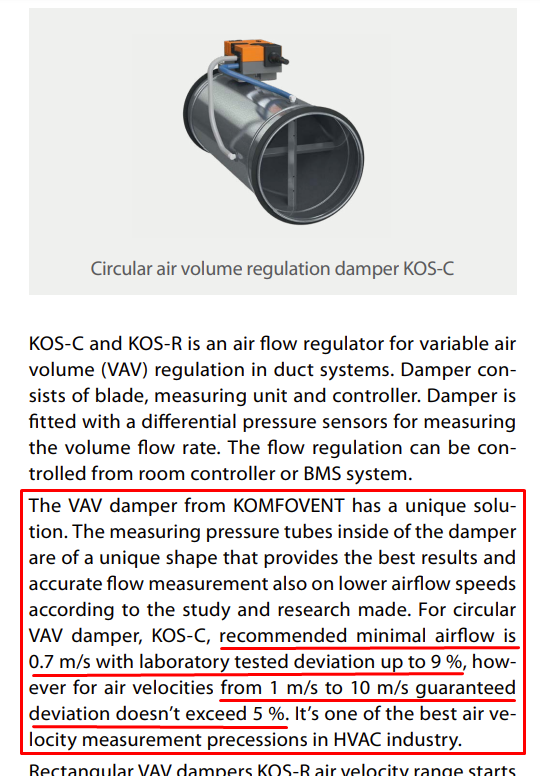 Circular air volume regulation damper KOS-C

KOS-C and KOS-R is an air flow regulator for variable air volume (VAV) regulation in duct systems. Damper consists of blade, measuring unit and controller. Damper is fitted with a differential pressure sensors for measuring the volume flow rate. The flow regulation can be controlled from room controller or BMS system.

The VAV damper from KOMFOVENT has a unique solution. The measuring pressure tubes inside of the damper are of a unique shape that provides the best results and accurate flow measurement also on lower airflow speeds according to the study and research made. For circular VAV damper, KOS-C, recommended minimal airflow is 0.7 m/s with laboratory tested deviation up to 9 %, however for air velocities from 1 m/s to 10 m/s guaranteed deviation doesn't exceed 5 %. It's one of the best air velocity measurement precessions in HVAC industry.

Rectangular VAV dampers KOS-R air velocity range starts